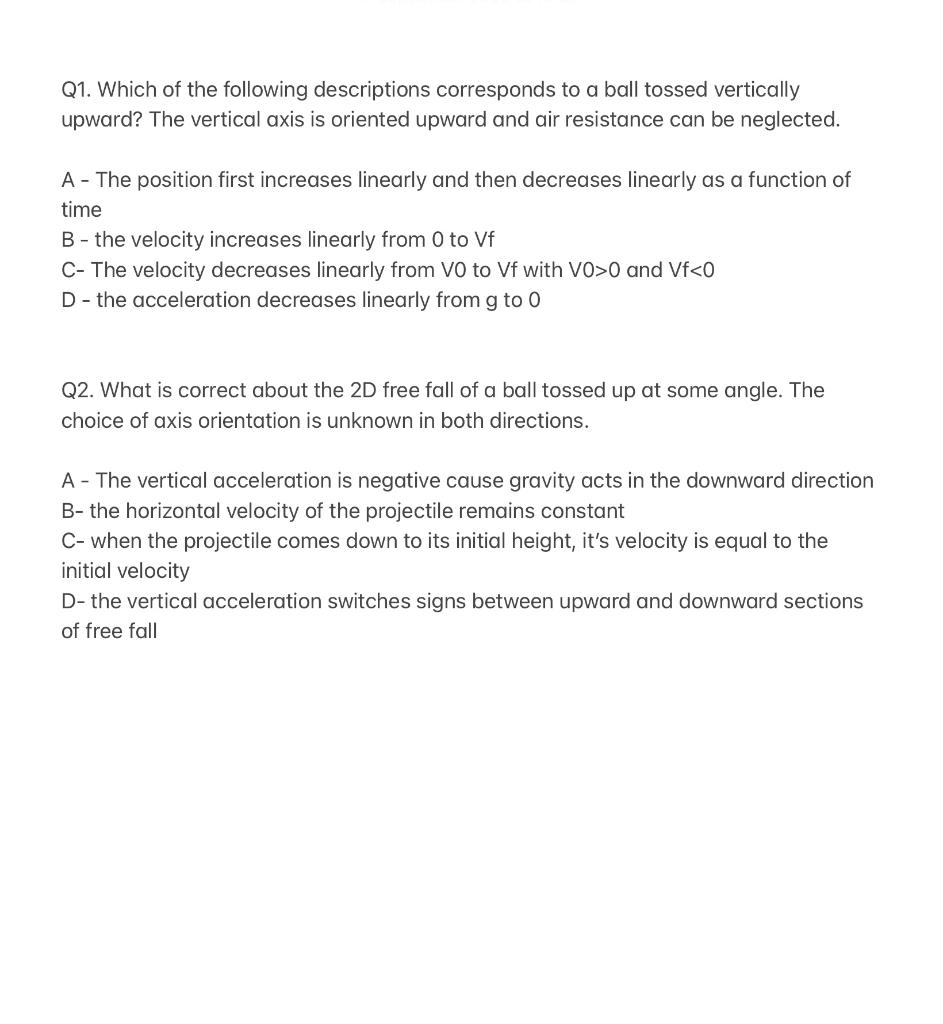 Q1. Which of the following descriptions corresponds to a ball tossed vertically upward? The vertical axis is oriented upward and air resistance can be neglected.

A - The position first increases linearly and then decreases linearly as a function of time
B - the velocity increases linearly from 0 to Vf
C- The velocity decreases linearly from V0 to Vf with V0>0 and Vf<0
D - the acceleration decreases linearly from g to 0

Q2. What is correct about the 2D free fall of a ball tossed up at some angle. The choice of axis orientation is unknown in both directions.

A - The vertical acceleration is negative cause gravity acts in the downward direction
B- the horizontal velocity of the projectile remains constant
C- when the projectile comes down to its initial height, it's velocity is equal to the initial velocity
D- the vertical acceleration switches signs between upward and downward sections of free fall